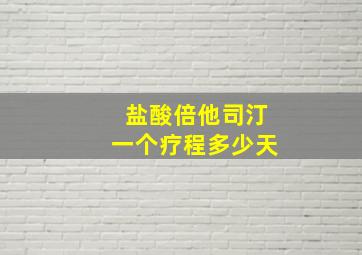 盐酸倍他司汀
一个疗程多少天